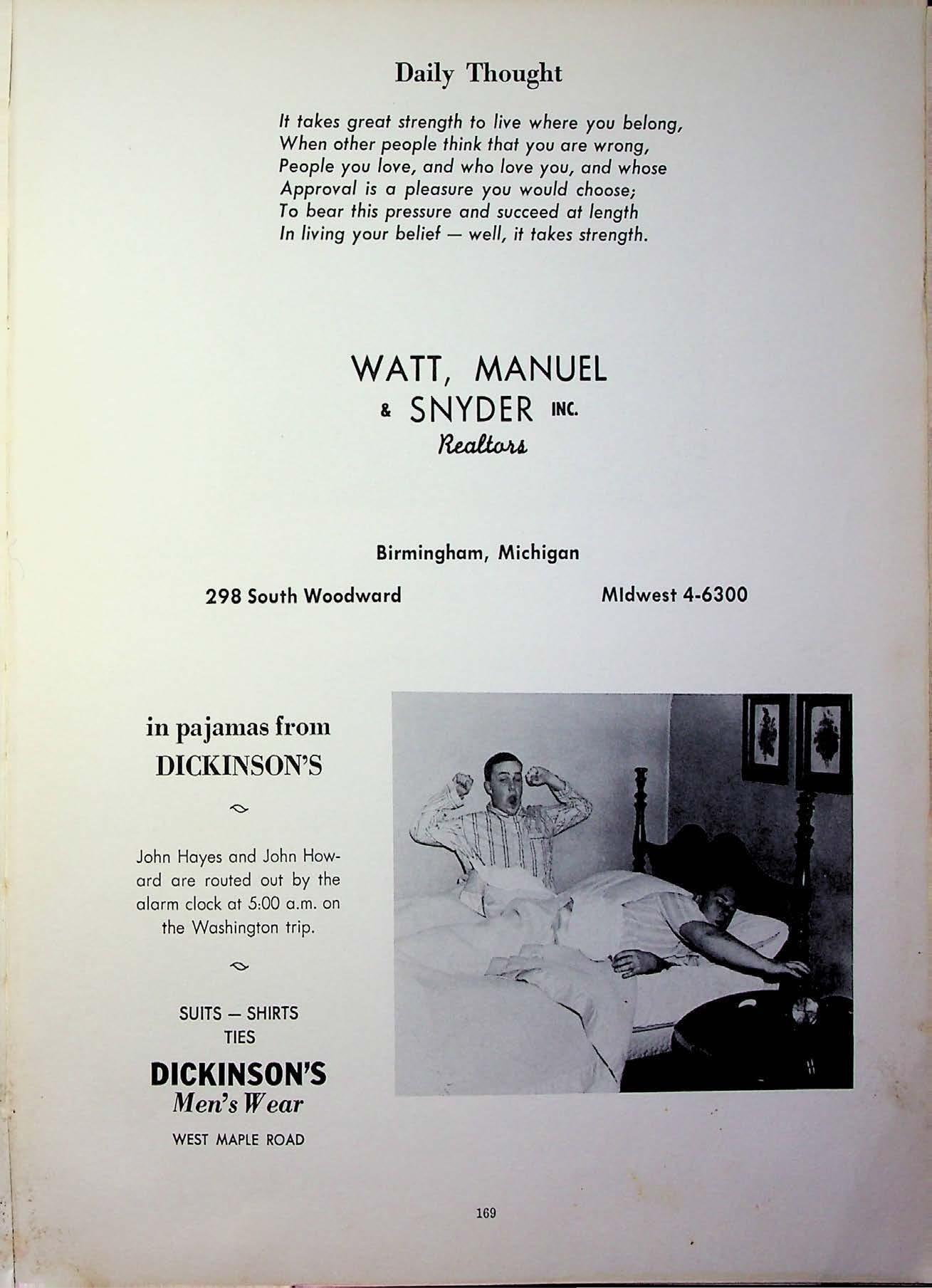 Daily Thought

It takes great strength to live where you belong,
When other people think that you are wrong,
People you love, and who love you, and whose
Approval is a pleasure you would choose;
To bear this pressure and succeed at length
In living your belief — well, it takes strength.

WATT, MANUEL
& SNYDER INC.
Realtors

Birmingham, Michigan

298 South Woodward

MIdwest 4-6300

in pajamas from
DICKINSON'S

John Hayes and John Howard are routed out by the alarm clock at 5:00 a.m. on the Washington trip.

SUITS — SHIRTS
TIES

DICKINSON'S
Men's Wear

WEST MAPLE ROAD

169